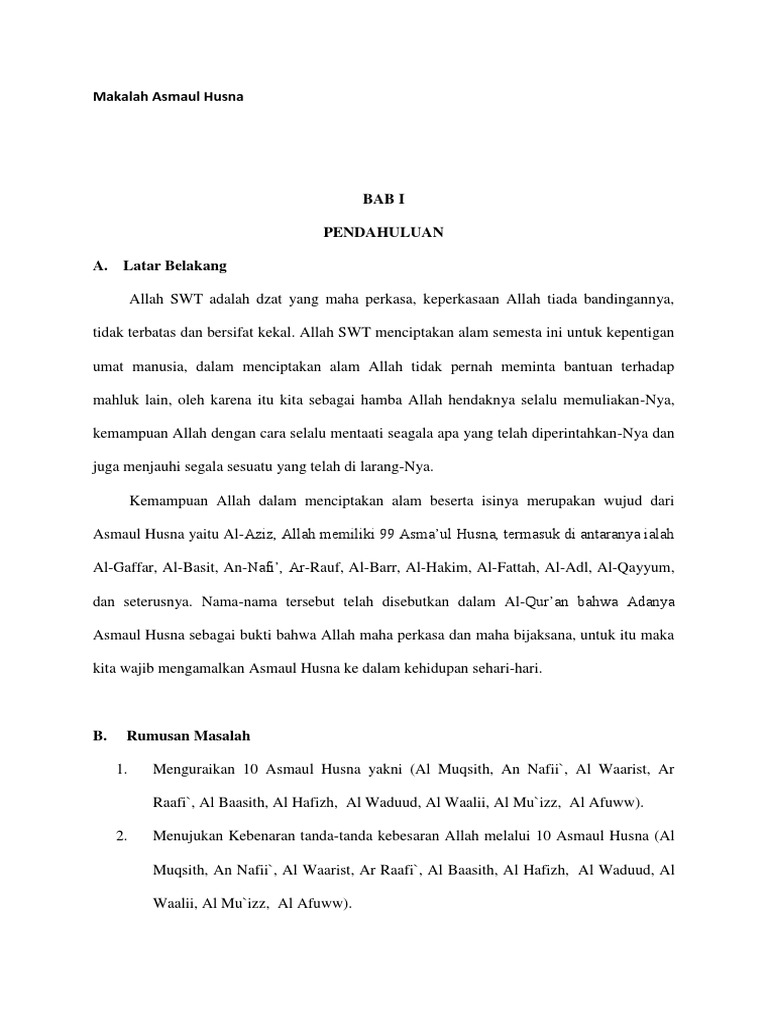 Makalah Asmaul Husna

BAB I

PENDAHULUAN

A. Latar Belakang

Allah SWT adalah dzat yang maha perkasa, keperkasaan Allah tiada bandingannya, tidak terbatas dan bersifat kekal. Allah SWT menciptakan alam semesta ini untuk kepentigan umat manusia, dalam menciptakan alam Allah tidak pernah meminta bantuan terhadap mahluk lain, oleh karena itu kita sebagai hamba Allah hendaknya selalu memuliakan-Nya, kemampuan Allah dengan cara selalu mentaati seagala apa yang telah diperintahkan-Nya dan juga menjauhi segala sesuatu yang telah di larang-Nya.

Kemampuan Allah dalam menciptakan alam beserta isinya merupakan wujud dari Asmaul Husna yaitu Al-Aziz, Allah memiliki 99 Asma'ul Husna, termasuk di antaranya ialah Al-Gaffar, Al-Basit, An-Nafi', Ar-Rauf, Al-Barr, Al-Hakim, Al-Fattah, Al-Adl, Al-Qayyum, dan seterusnya. Nama-nama tersebut telah disebutkan dalam Al-Qur'an bahwa Adanya Asmaul Husna sebagai bukti bahwa Allah maha perkasa dan maha bijaksana, untuk itu maka kita wajib mengamalkan Asmaul Husna ke dalam kehidupan sehari-hari.

B. Rumusan Masalah

1. Menguraikan 10 Asmaul Husna yakni (Al Muqsith, An Nafii`, Al Waarist, Ar Raafi`, Al Baasith, Al Hafizh, Al Waduud, Al Waalii, Al Mu`izz, Al Afuww).

2. Menujukan Kebenaran tanda-tanda kebesaran Allah melalui 10 Asmaul Husna (Al Muqsith, An Nafii`, Al Waarist, Ar Raafi`, Al Baasith, Al Hafizh, Al Waduud, Al Waalii, Al Mu`izz, Al Afuww).